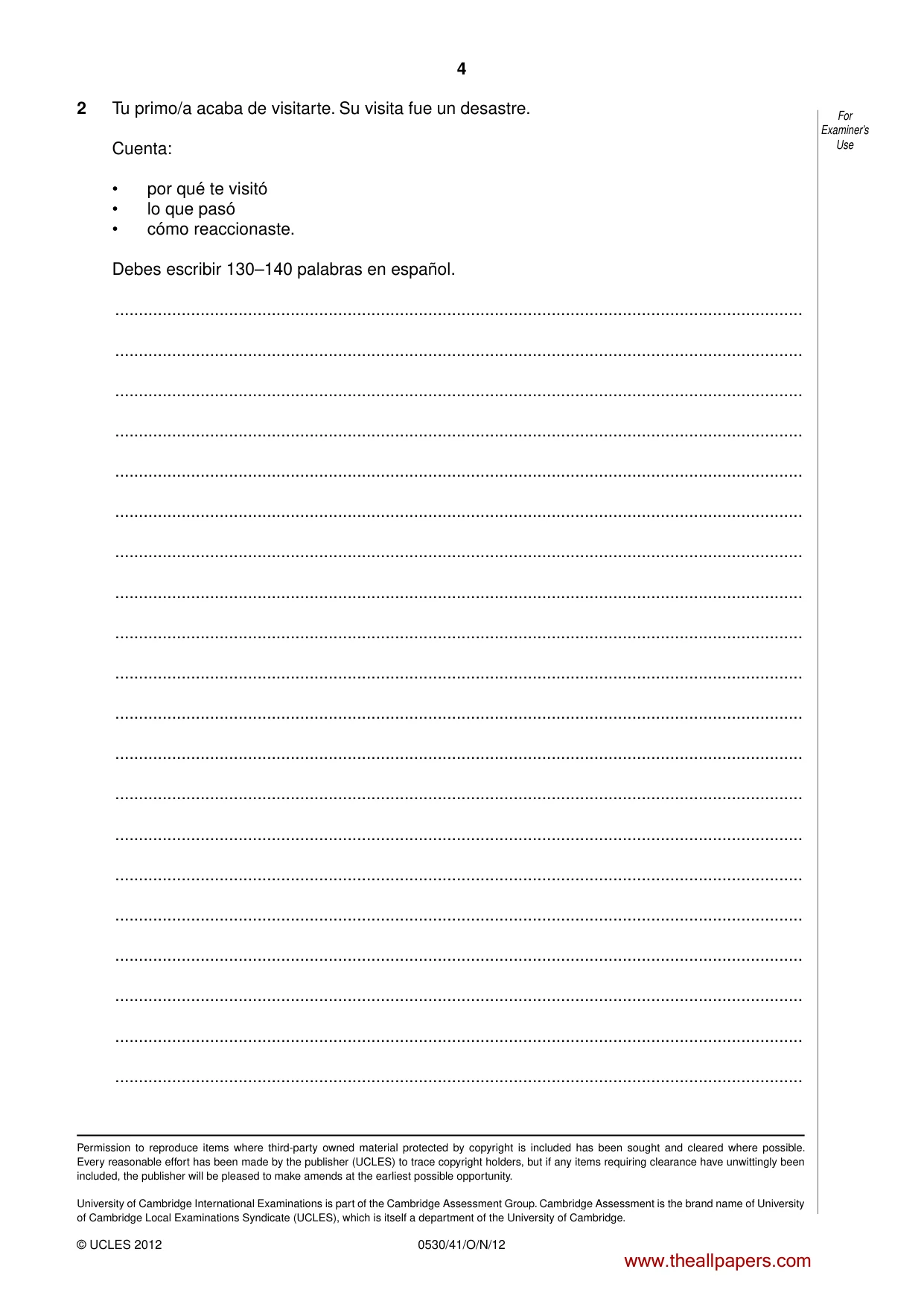 4

For Examiner's Use

2 Tu primo/a acaba de visitarte. Su visita fue un desastre.

Cuenta:

• por qué te visitó
• lo que pasó
• cómo reaccionaste.

Debes escribir 130–140 palabras en español.

____
____
____
____
____
____
____
____
____
____
____
____
____
____
____
____
____
____
____
____

Permission to reproduce items where third-party owned material protected by copyright is included has been sought and cleared where possible. Every reasonable effort has been made by the publisher (UCLES) to trace copyright holders, but if any items requiring clearance have unwittingly been included, the publisher will be pleased to make amends at the earliest possible opportunity.

University of Cambridge International Examinations is part of the Cambridge Assessment Group. Cambridge Assessment is the brand name of University of Cambridge Local Examinations Syndicate (UCLES), which is itself a department of the University of Cambridge.

© UCLES 2012 0530/41/O/N/12

www.theallpapers.com